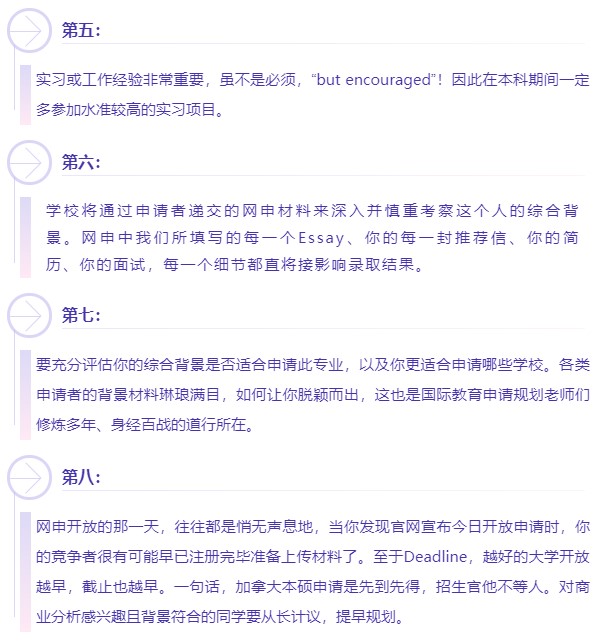 第五：

实习或工作经验非常重要，虽不是必须，“but encouraged”！因此在本科期间一定多参加水准较高的实习项目。

第六：

学校将通过申请者递交的网申材料来深入并慎重考察这个人的综合背景。网申中我们所填写的每一个Essay、你的每一封推荐信、你的简历、你的面试，每一个细节都直将接影响录取结果。

第七：

要充分评估你的综合背景是否适合申请此专业，以及你更适合申请哪些学校。各类申请者的背景材料琳琅满目，如何让你脱颖而出，这也是国际教育申请规划老师们修炼多年、身经百战的道行所在。

第八：

网申开放的那一天，往往都是悄无声息地，当你发现官网宣布今日开放申请时，你的竞争者很有可能早已注册完毕准备上传材料了。至于Deadline，越好的大学开放越早，截止也越早。一句话，加拿大本硕申请是先到先得，招生官他不等人。对商业分析感兴趣且背景符合的同学要从长计议，提早规划。